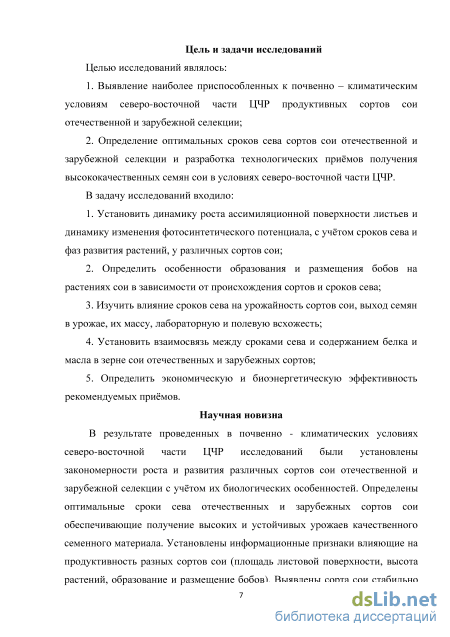 Цель и задачи исследований

Целью исследований являлось:

1. Выявление наиболее приспособленных к почвенно – климатическим условиям северо-восточной части ЦЧР продуктивных сортов сои отечественной и зарубежной селекции;

2. Определение оптимальных сроков сева сортов сои отечественной и зарубежной селекции и разработка технологических приёмов получения высококачественных семян сои в условиях северо-восточной части ЦЧР.

В задачу исследований входило:

1. Установить динамику роста ассимиляционной поверхности листьев и динамику изменения фотосинтетического потенциала, с учётом сроков сева и фаз развития растений, у различных сортов сои;

2. Определить особенности образования и размещения бобов на растениях сои в зависимости от происхождения сортов и сроков сева;

3. Изучить влияние сроков сева на урожайность сортов сои, выход семян в урожае, их массу, лабораторную и полевую всхожесть;

4. Установить взаимосвязь между сроками сева и содержанием белка и масла в зерне сои отечественных и зарубежных сортов;

5. Определить экономическую и биоэнергетическую эффективность рекомендуемых приёмов.

Научная новизна

В результате проведенных в почвенно - климатических условиях северо-восточной части ЦЧР исследований были установлены закономерности роста и развития различных сортов сои отечественной и зарубежной селекции с учётом их биологических особенностей. Определены оптимальные сроки сева отечественных и зарубежных сортов сои обеспечивающие получение высоких и устойчивых урожаев качественного семенного материала. Установлены информационные признаки влияющие на продуктивность разных сортов сои (площадь листовой поверхности, высота растений, образование и размещение бобов). Выявлены сорта сои стабильно

7

dsLib.net
библиотека диссертаций